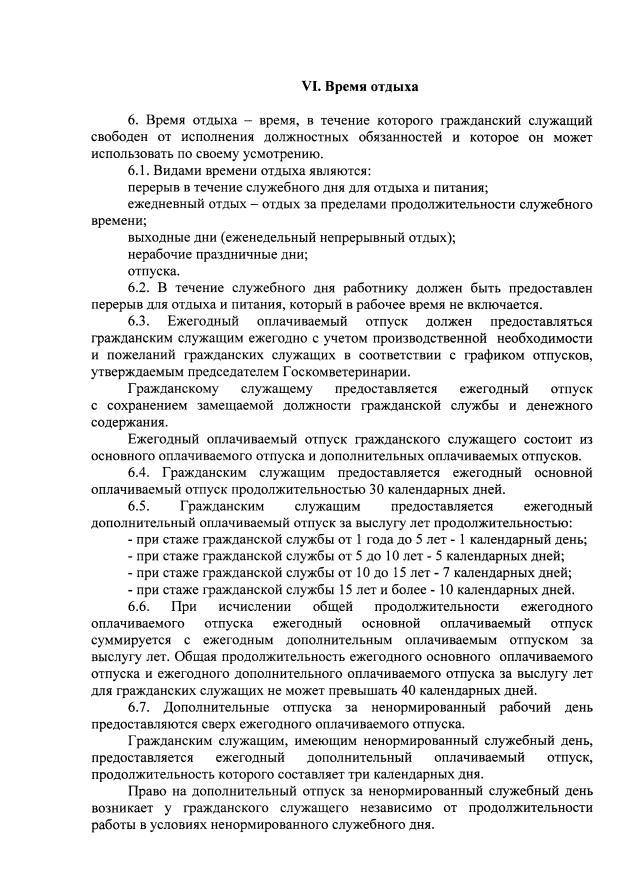 VI. Время отдыха

6. Время отдыха – время, в течение которого гражданский служащий свободен от исполнения должностных обязанностей и которое он может использовать по своему усмотрению.

6.1. Видами времени отдыха являются:

перерыв в течение служебного дня для отдыха и питания;

ежедневный отдых – отдых за пределами продолжительности служебного времени;

выходные дни (еженедельный непрерывный отдых);

нерабочие праздничные дни;

отпуска.

6.2. В течение служебного дня работнику должен быть предоставлен перерыв для отдыха и питания, который в рабочее время не включается.

6.3. Ежегодный оплачиваемый отпуск должен предоставляться гражданским служащим ежегодно с учетом производственной необходимости и пожеланий гражданских служащих в соответствии с графиком отпусков, утверждаемым председателем Госкомветеринарии.

Гражданскому служащему предоставляется ежегодный отпуск с сохранением замещаемой должности гражданской службы и денежного содержания.

Ежегодный оплачиваемый отпуск гражданского служащего состоит из основного оплачиваемого отпуска и дополнительных оплачиваемых отпусков.

6.4. Гражданским служащим предоставляется ежегодный основной оплачиваемый отпуск продолжительностью 30 календарных дней.

6.5. Гражданским служащим предоставляется ежегодный дополнительный оплачиваемый отпуск за выслугу лет продолжительностью:

- при стаже гражданской службы от 1 года до 5 лет - 1 календарный день;

- при стаже гражданской службы от 5 до 10 лет - 5 календарных дней;

- при стаже гражданской службы от 10 до 15 лет - 7 календарных дней;

- при стаже гражданской службы 15 лет и более - 10 календарных дней.

6.6. При исчислении общей продолжительности ежегодного оплачиваемого отпуска ежегодный основной оплачиваемый отпуск суммируется с ежегодным дополнительным оплачиваемым отпуском за выслугу лет. Общая продолжительность ежегодного основного оплачиваемого отпуска и ежегодного дополнительного оплачиваемого отпуска за выслугу лет для гражданских служащих не может превышать 40 календарных дней.

6.7. Дополнительные отпуска за ненормированный рабочий день предоставляются сверх ежегодного оплачиваемого отпуска.

Гражданским служащим, имеющим ненормированный служебный день, предоставляется ежегодный дополнительный оплачиваемый отпуск, продолжительность которого составляет три календарных дня.

Право на дополнительный отпуск за ненормированный служебный день возникает у гражданского служащего независимо от продолжительности работы в условиях ненормированного служебного дня.